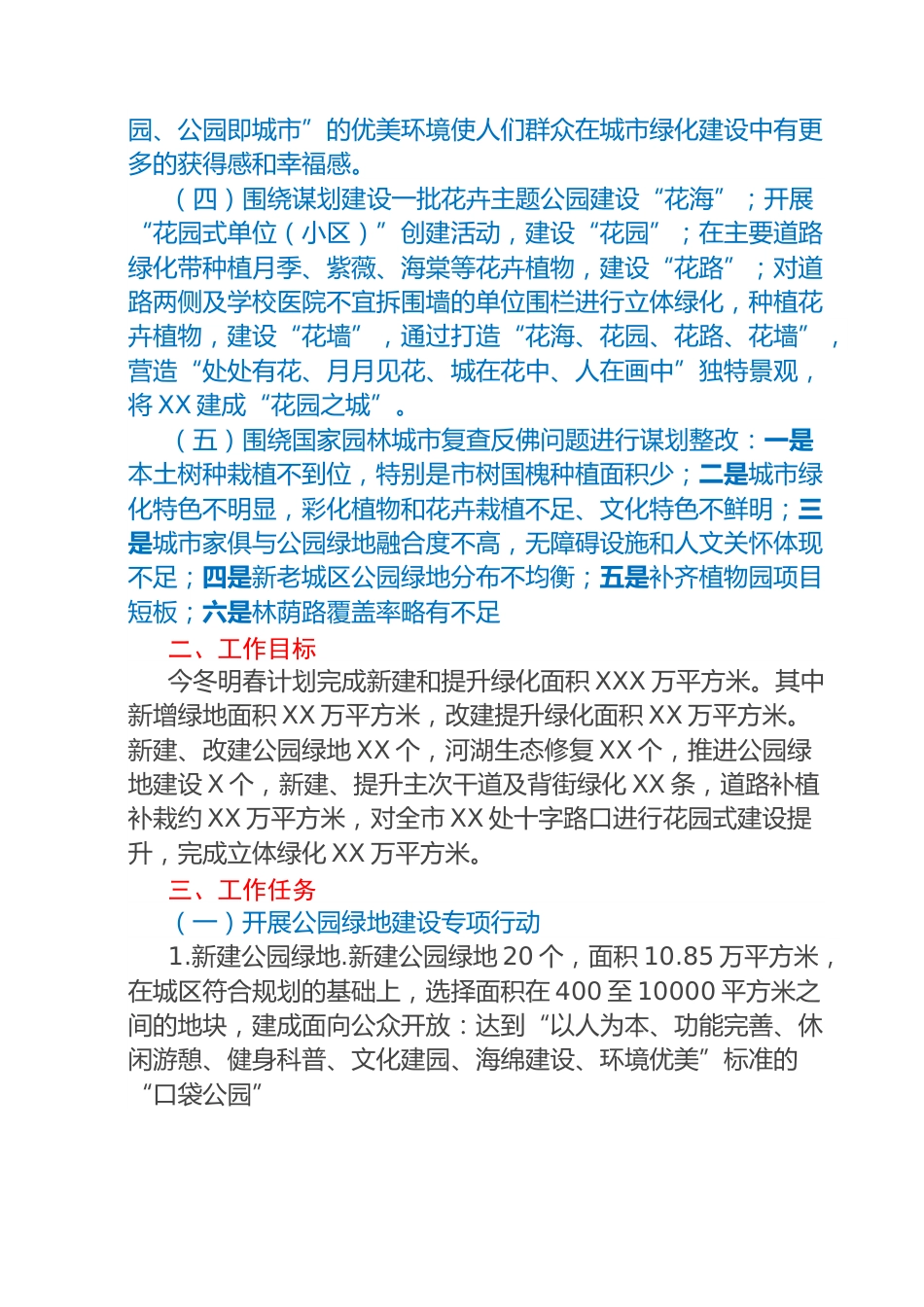 园、公园即城市”的优美环境使人们群众在城市绿化建设中有更多的获得感和幸福感。

（四）围绕谋划建设一批花卉主题公园建设“花海”；开展“花园式单位（小区）”创建活动，建设“花园”；在主要道路绿化带种植月季、紫薇、海棠等花卉植物，建设“花路”；对道路两侧及学校医院不宜拆围墙的单位围栏进行立体绿化，种植花卉植物，建设“花墙”，通过打造“花海、花园、花路、花墙”，营造“处处有花、月月见花、城在花中、人在画中”独特景观，将XX建成“花园之城”。

（五）围绕国家园林城市复查反佛问题进行谋划整改：一是本土树种栽植不到位，特别是市树国槐种植面积少；二是城市绿化特色不明显，彩化植物和花卉栽植不足、文化特色不鲜明；三是城市家俱与公园绿地融合度不高，无障碍设施和人文关怀体现不足；四是新老城区公园绿地分布不均衡；五是补齐植物园项目短板；六是林荫路覆盖率略有不足

二、工作目标

今冬明春计划完成新建和提升绿化面积XXX万平方米。其中新增绿地面积XX万平方米，改建提升绿化面积XX万平方米。新建、改建公园绿地XX个，河湖生态修复XX个，推进公园绿地建设X个，新建、提升主次干道及背街绿化XX条，道路补植补栽约XX万平方米，对全市XX处十字路口进行花园式建设提升，完成立体绿化XX万平方米。

三、工作任务

（一）开展公园绿地建设专项行动

1.新建公园绿地.新建公园绿地20个，面积10.85万平方米，在城区符合规划的基础上，选择面积在400至10000平方米之间的地块，建成面向公众开放：达到“以人为本、功能完善、休闲游憩、健身科普、文化建园、海绵建设、环境优美”标准的“口袋公园”